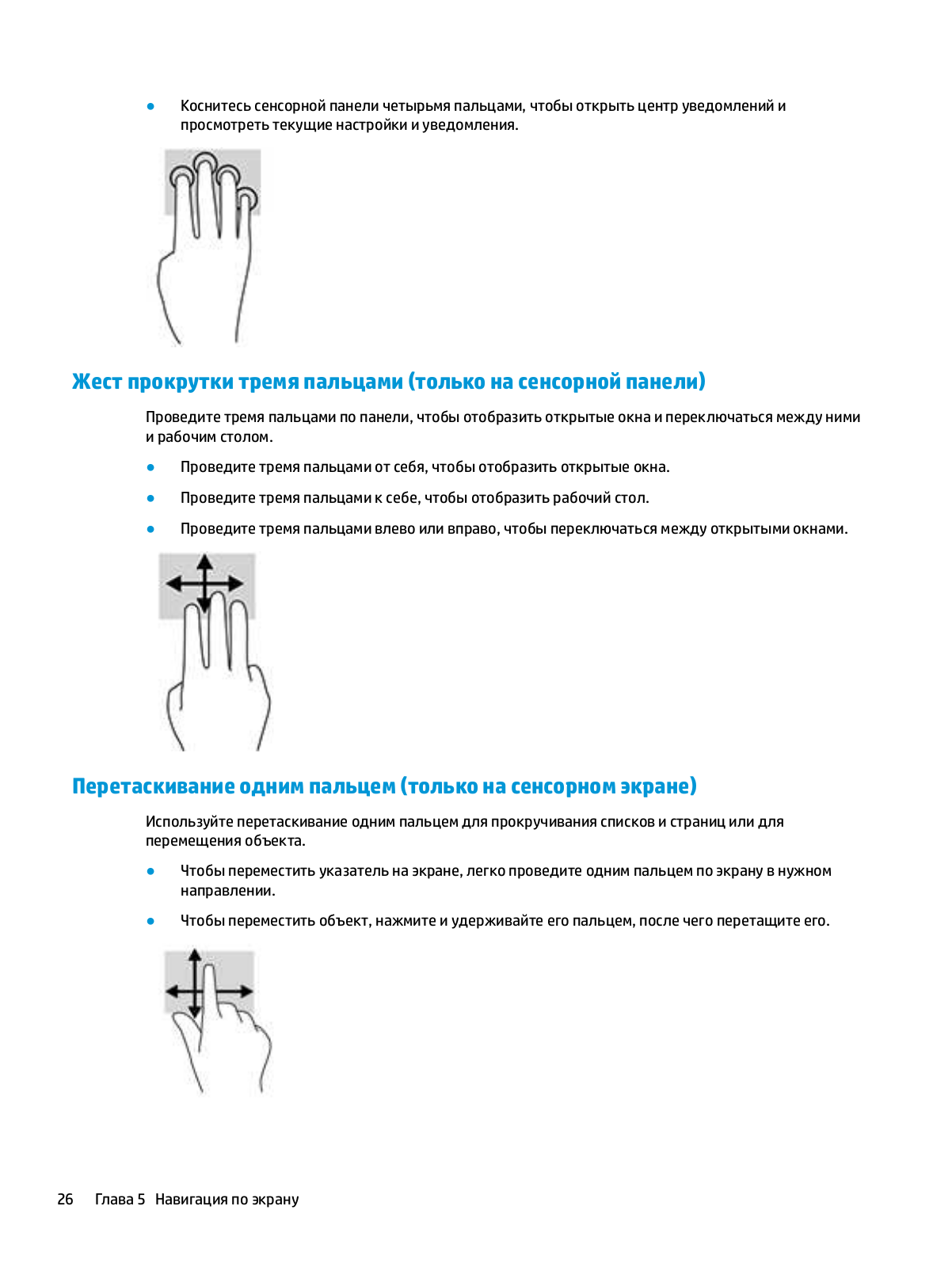 ● Коснитесь сенсорной панели четырьмя пальцами, чтобы открыть центр уведомлений и просмотреть текущие настройки и уведомления.

Жест прокрутки тремя пальцами (только на сенсорной панели)

Проведите тремя пальцами по панели, чтобы отобразить открытые окна и переключаться между ними и рабочим столом.

● Проведите тремя пальцами от себя, чтобы отобразить открытые окна.

● Проведите тремя пальцами к себе, чтобы отобразить рабочий стол.

● Проведите тремя пальцами влево или вправо, чтобы переключаться между открытыми окнами.

Перетаскивание одним пальцем (только на сенсорном экране)

Используйте перетаскивание одним пальцем для прокручивания списков и страниц или для перемещения объекта.

● Чтобы переместить указатель на экране, легко проведите одним пальцем по экрану в нужном направлении.

● Чтобы переместить объект, нажмите и удерживайте его пальцем, после чего перетащите его.

26 Глава 5 Навигация по экрану